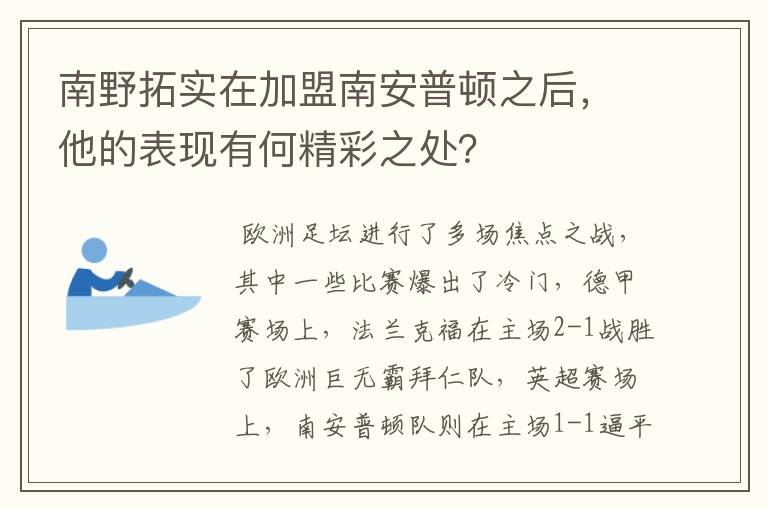 南野拓实在加盟南安普顿之后，他的表现有何精彩之处?

欧洲足坛进行了多场焦点之战，其中一些比赛爆出了冷门，德甲赛场上，法兰克福在主场2-1战胜了欧洲巨无霸拜仁队，英超赛场上，南安普顿队则在主场1-1逼平